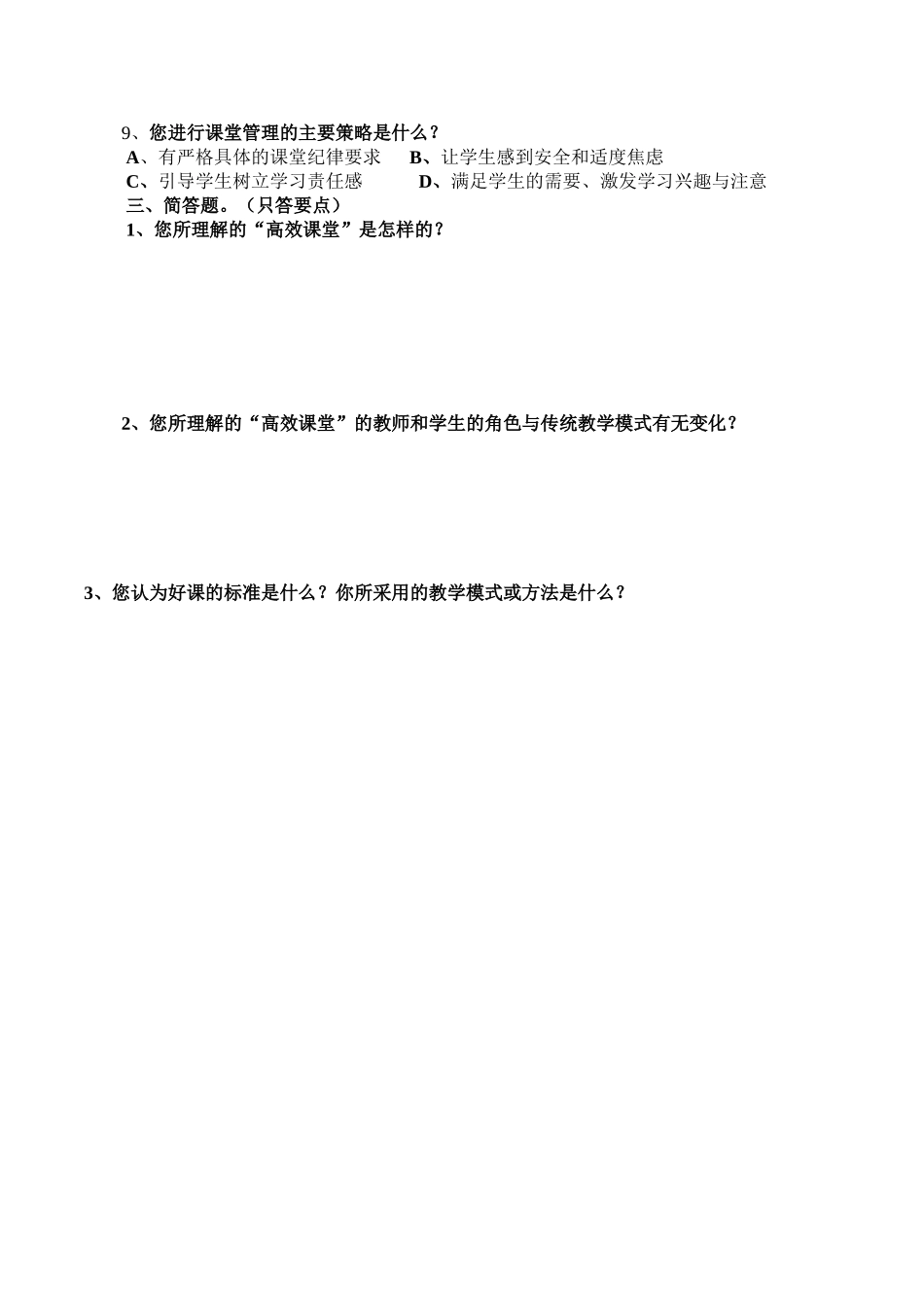 9、您进行课堂管理的主要策略是什么？
A、有严格具体的课堂纪律要求　B、让学生感到安全和适度焦虑
C、引导学生树立学习责任感　D、满足学生的需要、激发学习兴趣与注意
三、简答题。（只答要点）
1、您所理解的“高效课堂”是怎样的？

2、您所理解的“高效课堂”的教师和学生的角色与传统教学模式有无变化？

3、您认为好课的标准是什么？你所采用的教学模式或方法是什么？